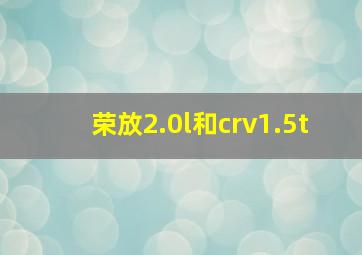 荣放2.0l和crv1.5t